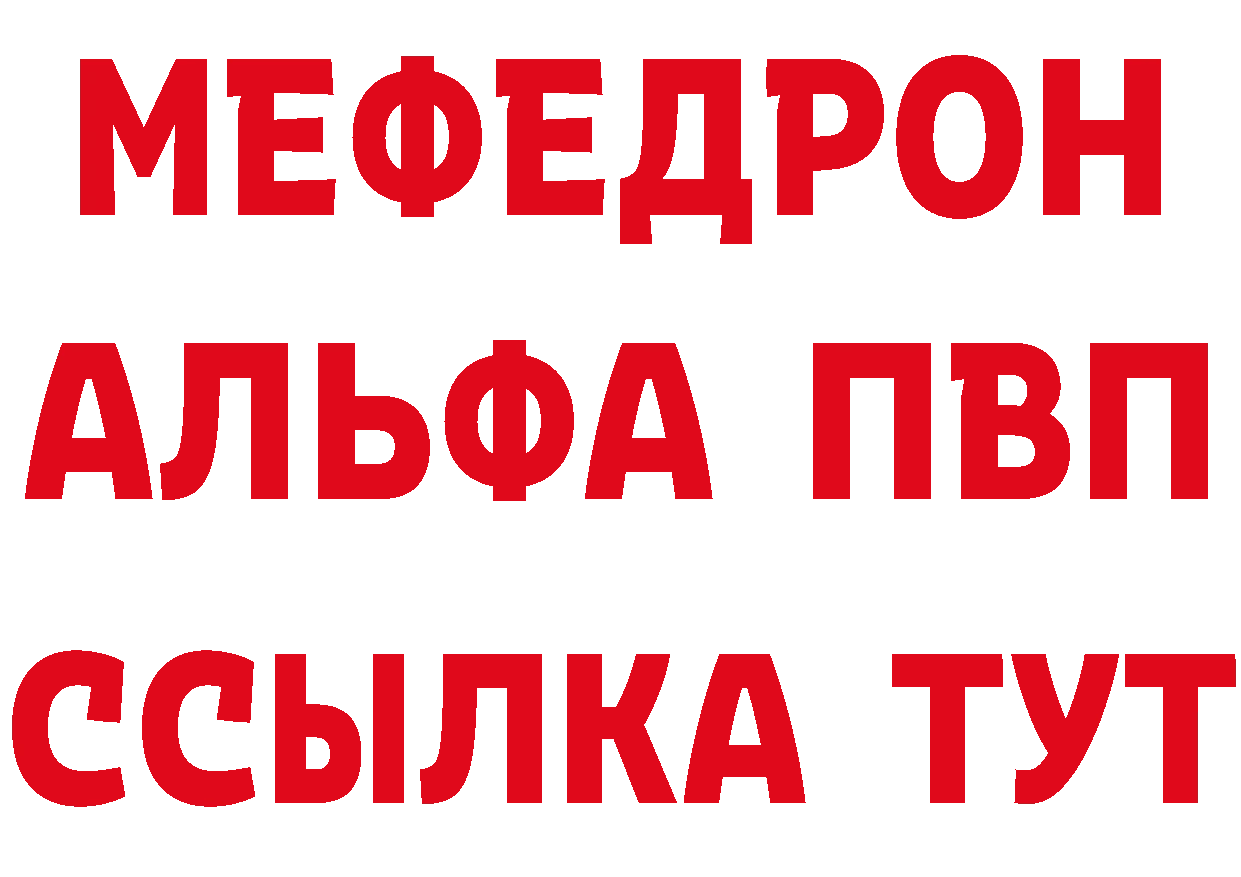 МЕФЕДРОН
АЛЬФА ПВП
ССЫЛКА ТУТ